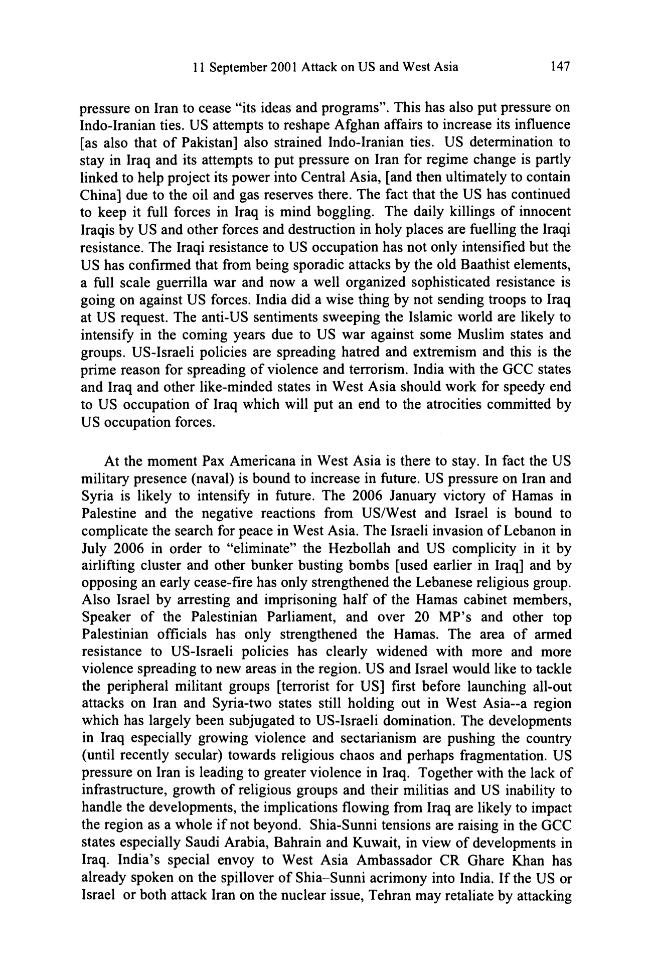 11 September 2001 Attack on US and West Asia 147

pressure on Iran to cease "its ideas and programs". This has also put pressure on Indo-Iranian ties. US attempts to reshape Afghan affairs to increase its influence [as also that of Pakistan] also strained Indo-Iranian ties. US determination to stay in Iraq and its attempts to put pressure on Iran for regime change is partly linked to help project its power into Central Asia, [and then ultimately to contain China] due to the oil and gas reserves there. The fact that the US has continued to keep it full forces in Iraq is mind boggling. The daily killings of innocent Iraqis by US and other forces and destruction in holy places are fuelling the Iraqi resistance. The Iraqi resistance to US occupation has not only intensified but the US has confirmed that from being sporadic attacks by the old Baathist elements, a full scale guerrilla war and now a well organized sophisticated resistance is going on against US forces. India did a wise thing by not sending troops to Iraq at US request. The anti-US sentiments sweeping the Islamic world are likely to intensify in the coming years due to US war against some Muslim states and groups. US-Israeli policies are spreading hatred and extremism and this is the prime reason for spreading of violence and terrorism. India with the GCC states and Iraq and other like-minded states in West Asia should work for speedy end to US occupation of Iraq which will put an end to the atrocities committed by US occupation forces.

At the moment Pax Americana in West Asia is there to stay. In fact the US military presence (naval) is bound to increase in future. US pressure on Iran and Syria is likely to intensify in future. The 2006 January victory of Hamas in Palestine and the negative reactions from US/West and Israel is bound to complicate the search for peace in West Asia. The Israeli invasion of Lebanon in July 2006 in order to "eliminate" the Hezbollah and US complicity in it by airlifting cluster and other bunker busting bombs [used earlier in Iraq] and by opposing an early cease-fire has only strengthened the Lebanese religious group. Also Israel by arresting and imprisoning half of the Hamas cabinet members, Speaker of the Palestinian Parliament, and over 20 MP's and other top Palestinian officials has only strengthened the Hamas. The area of armed resistance to US-Israeli policies has clearly widened with more and more violence spreading to new areas in the region. US and Israel would like to tackle the peripheral militant groups [terrorist for US] first before launching all-out attacks on Iran and Syria-two states still holding out in West Asia--a region which has largely been subjugated to US-Israeli domination. The developments in Iraq especially growing violence and sectarianism are pushing the country (until recently secular) towards religious chaos and perhaps fragmentation. US pressure on Iran is leading to greater violence in Iraq. Together with the lack of infrastructure, growth of religious groups and their militias and US inability to handle the developments, the implications flowing from Iraq are likely to impact the region as a whole if not beyond. Shia-Sunni tensions are raising in the GCC states especially Saudi Arabia, Bahrain and Kuwait, in view of developments in Iraq. India's special envoy to West Asia Ambassador CR Ghare Khan has already spoken on the spillover of Shia–Sunni acrimony into India. If the US or Israel or both attack Iran on the nuclear issue, Tehran may retaliate by attacking